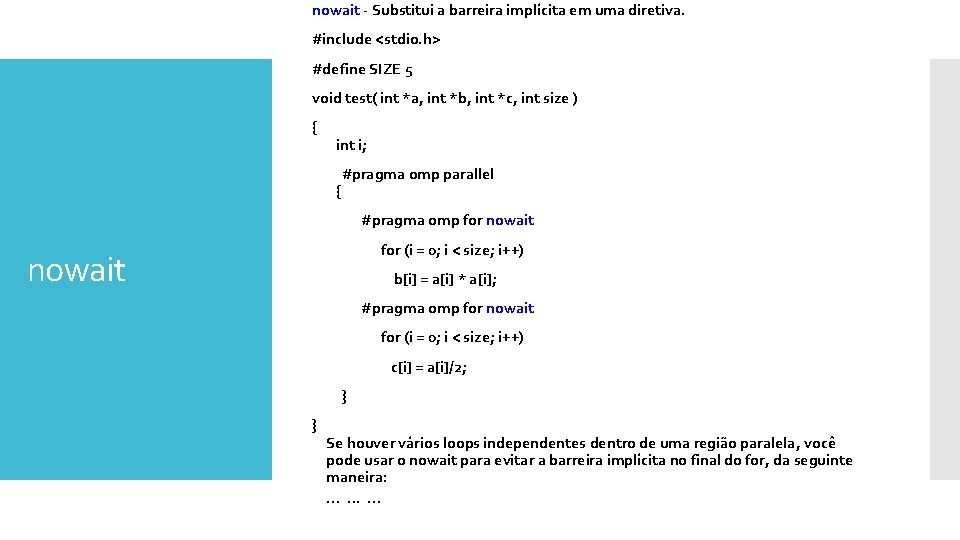 nowait

nowait - Substitui a barreira implícita em uma diretiva.

#include <stdio.h>

#define SIZE 5

void test( int *a, int *b, int *c, int size )

{

int i;

#pragma omp parallel

{

#pragma omp for nowait

for (i = 0; i < size; i++)

b[i] = a[i] * a[i];

#pragma omp for nowait

for (i = 0; i < size; i++)

c[i] = a[i]/2;

}

}

Se houver vários loops independentes dentro de uma região paralela, você pode usar o nowait para evitar a barreira implícita no final do for, da seguinte maneira:

… … …